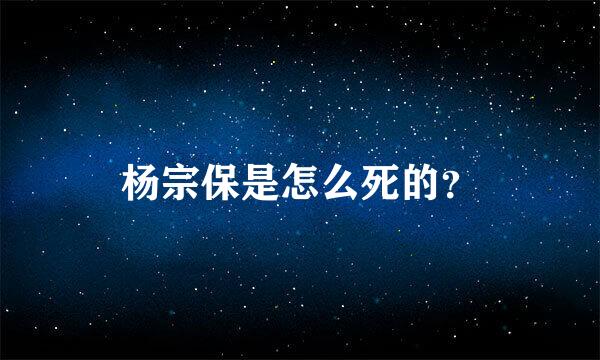 杨宗保是怎么死的?